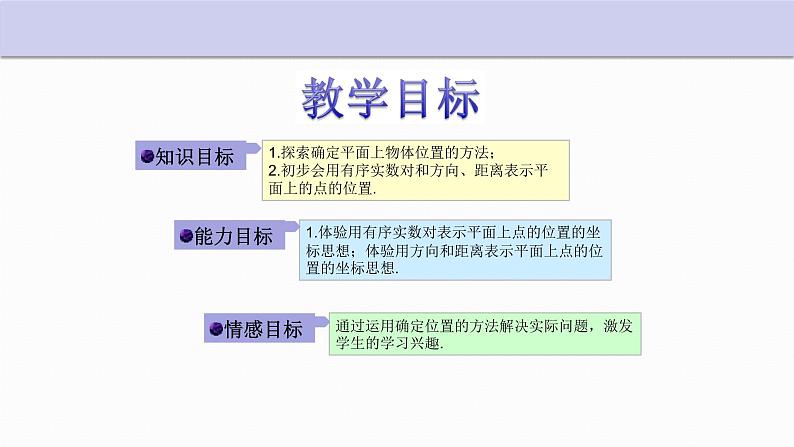 教学目标

知识目标

1.探索确定平面上物体位置的方法；
2.初步会用有序实数对和方向、距离表示平面上的点的位置.

能力目标

1.体验用有序实数对表示平面上点的位置的坐标思想；体验用方向和距离表示平面上点的位置的坐标思想.

情感目标

通过运用确定位置的方法解决实际问题，激发学生的学习兴趣.